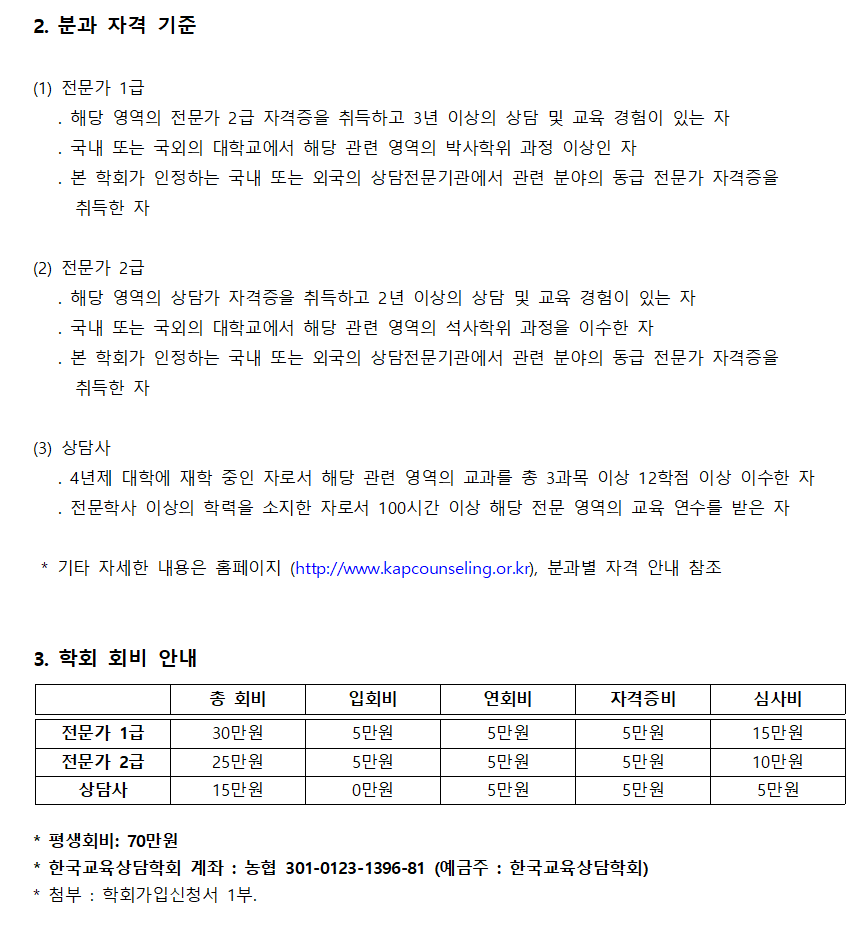 2. 분과 자격 기준

(1) 전문가 1급
. 해당 영역의 전문가 2급 자격증을 취득하고 3년 이상의 상담 및 교육 경험이 있는 자
. 국내 또는 국외의 대학교에서 해당 관련 영역의 박사학위 과정 이상인 자
. 본 학회가 인정하는 국내 또는 외국의 상담전문기관에서 관련 분야의 동급 전문가 자격증을 취득한 자

(2) 전문가 2급
. 해당 영역의 상담가 자격증을 취득하고 2년 이상의 상담 및 교육 경험이 있는 자
. 국내 또는 국외의 대학교에서 해당 관련 영역의 석사학위 과정을 이수한 자
. 본 학회가 인정하는 국내 또는 외국의 상담전문기관에서 관련 분야의 동급 전문가 자격증을 취득한 자

(3) 상담사
. 4년제 대학에 재학 중인 자로서 해당 관련 영역의 교과를 총 3과목 이상 12학점 이상 이수한 자
. 전문학사 이상의 학력을 소지한 자로서 100시간 이상 해당 전문 영역의 교육 연수를 받은 자

* 기타 자세한 내용은 홈페이지 (http://www.kapcounseling.or.kr), 분과별 자격 안내 참조

3. 학회 회비 안내

| | 총 회비 | 입회비 | 연회비 | 자격증비 | 심사비 |
|---|---|---|---|---|---|
| 전문가 1급 | 30만원 | 5만원 | 5만원 | 5만원 | 15만원 |
| 전문가 2급 | 25만원 | 5만원 | 5만원 | 5만원 | 10만원 |
| 상담사 | 15만원 | 0만원 | 5만원 | 5만원 | 5만원 |

* 평생회비: 70만원
* 한국교육상담학회 계좌 : 농협 301-0123-1396-81 (예금주 : 한국교육상담학회)
* 첨부 : 학회가입신청서 1부.